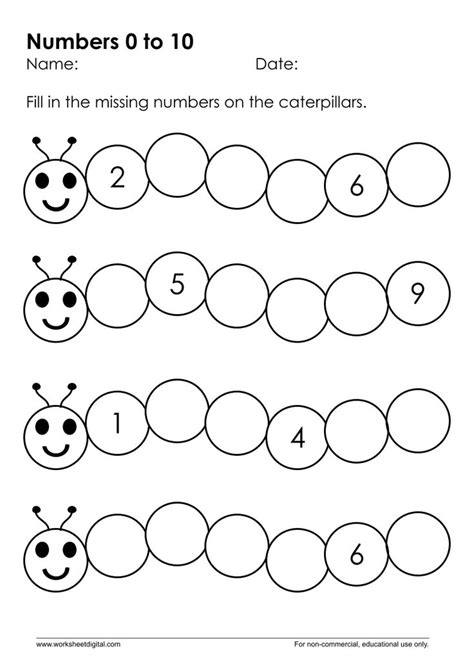 Numbers 0 to 10
Name: Date:

Fill in the missing numbers on the caterpillars.

2 6

5 9

1 4

6

www.worksheetdigital.com For non-commercial, educational use only.